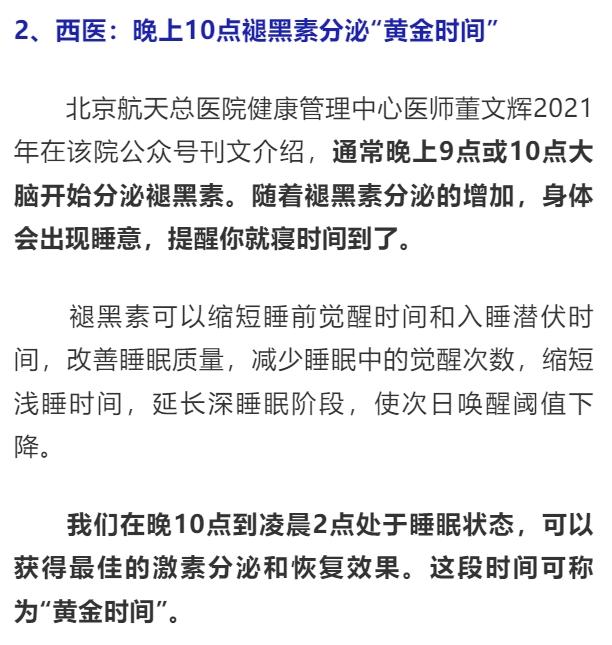 2、西医：晚上10点褪黑素分泌“黄金时间”

北京航天总医院健康管理中心医师董文辉2021年在该院公众号刊文介绍，通常晚上9点或10点大脑开始分泌褪黑素。随着褪黑素分泌的增加，身体会出现睡意，提醒你就寝时间到了。

褪黑素可以缩短睡前觉醒时间和入睡潜伏时间，改善睡眠质量，减少睡眠中的觉醒次数，缩短浅睡时间，延长深睡眠阶段，使次日唤醒阈值下降。

我们在晚10点到凌晨2点处于睡眠状态，可以获得最佳的激素分泌和恢复效果。这段时间可称为“黄金时间”。